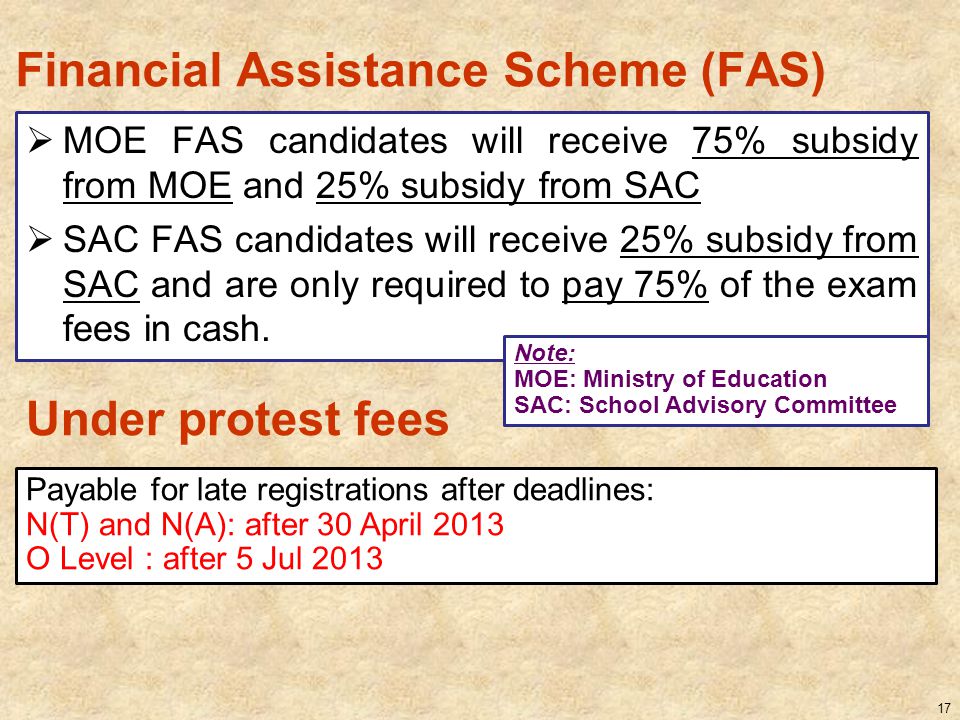 Financial Assistance Scheme (FAS)

➢ MOE FAS candidates will receive 75% subsidy from MOE and 25% subsidy from SAC

➢ SAC FAS candidates will receive 25% subsidy from SAC and are only required to pay 75% of the exam fees in cash.

Note:
MOE: Ministry of Education
SAC: School Advisory Committee

Under protest fees

Payable for late registrations after deadlines:
N(T) and N(A): after 30 April 2013
O Level : after 5 Jul 2013

17